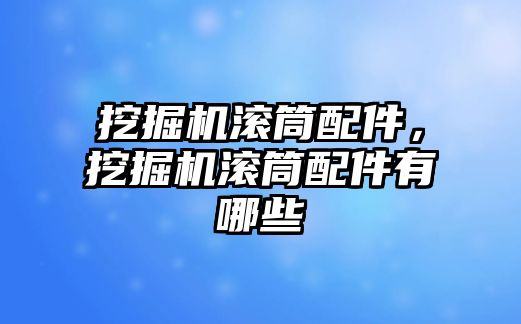 挖掘机滚筒配件，挖掘机滚筒配件有哪些